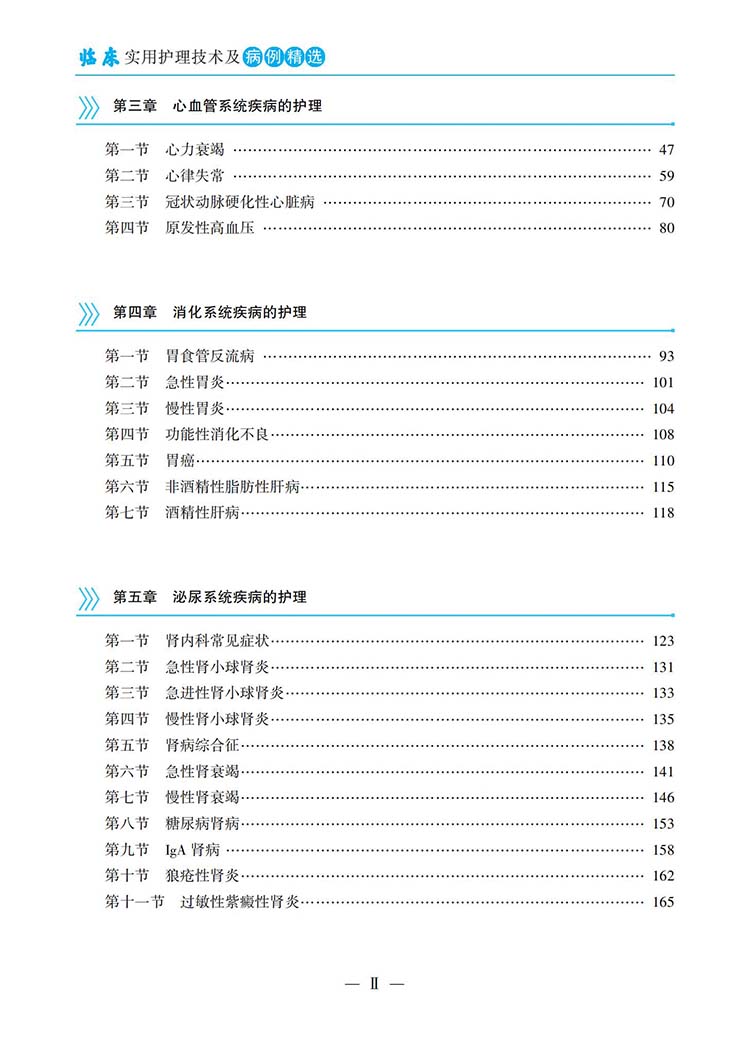 临床实用护理技术及病例精选

第三章　心血管系统疾病的护理

第一节　心力衰竭 …… 47
第二节　心律失常 …… 59
第三节　冠状动脉硬化性心脏病 …… 70
第四节　原发性高血压 …… 80

第四章　消化系统疾病的护理

第一节　胃食管反流病 …… 93
第二节　急性胃炎 …… 101
第三节　慢性胃炎 …… 104
第四节　功能性消化不良 …… 108
第五节　胃癌 …… 110
第六节　非酒精性脂肪性肝病 …… 115
第七节　酒精性肝病 …… 118

第五章　泌尿系统疾病的护理

第一节　肾内科常见症状 …… 123
第二节　急性肾小球肾炎 …… 131
第三节　急进性肾小球肾炎 …… 133
第四节　慢性肾小球肾炎 …… 135
第五节　肾病综合征 …… 138
第六节　急性肾衰竭 …… 141
第七节　慢性肾衰竭 …… 146
第八节　糖尿病肾病 …… 153
第九节　IgA 肾病 …… 158
第十节　狼疮性肾炎 …… 162
第十一节　过敏性紫癜性肾炎 …… 165

— Ⅱ —